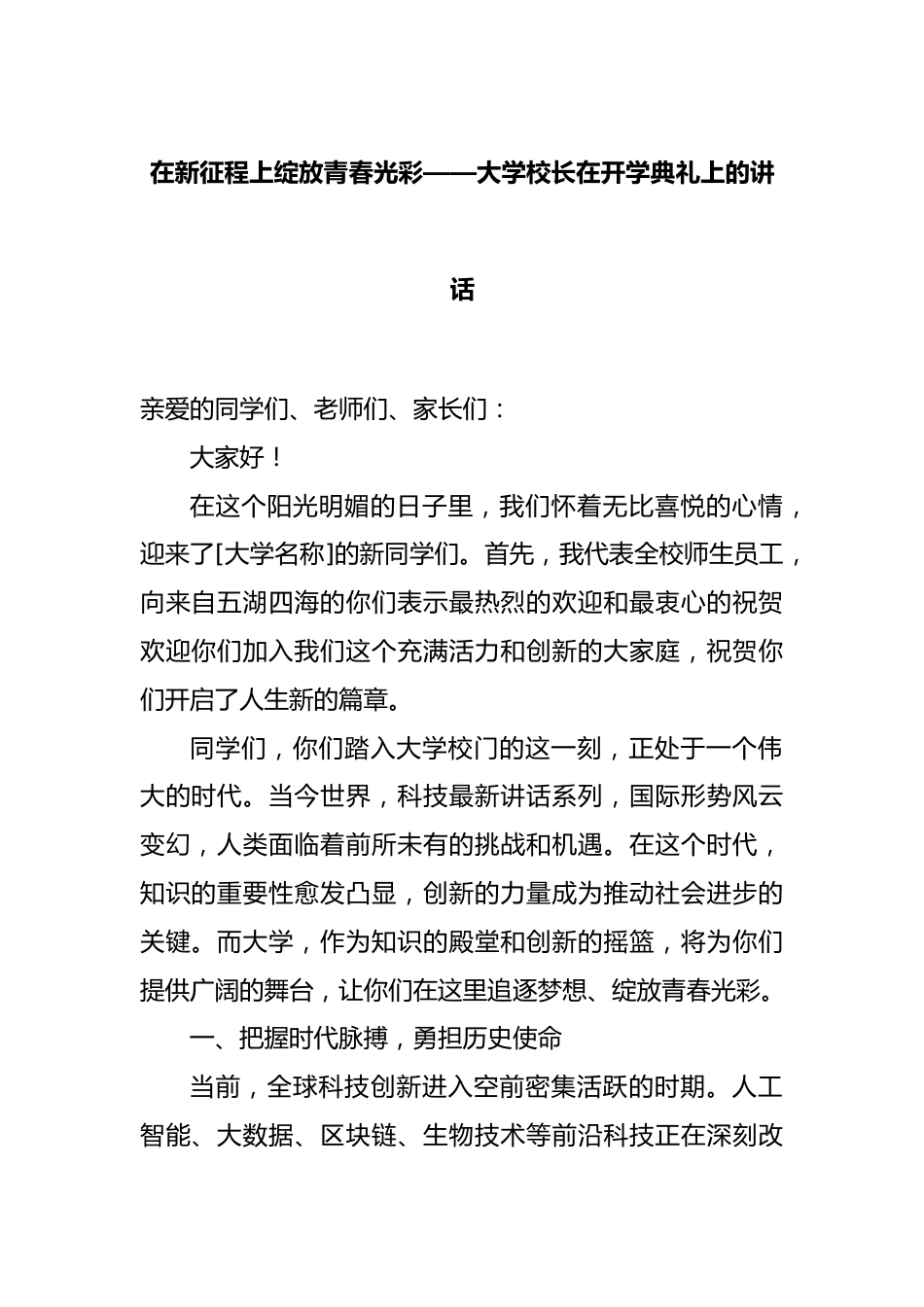 在新征程上绽放青春光彩——大学校长在开学典礼上的讲话

亲爱的同学们、老师们、家长们：

大家好！

在这个阳光明媚的日子里，我们怀着无比喜悦的心情，迎来了[大学名称]的新同学们。首先，我代表全校师生员工，向来自五湖四海的你们表示最热烈的欢迎和最衷心的祝贺欢迎你们加入我们这个充满活力和创新的大家庭，祝贺你们开启了人生新的篇章。

同学们，你们踏入大学校门的这一刻，正处于一个伟大的时代。当今世界，科技最新讲话系列，国际形势风云变幻，人类面临着前所未有的挑战和机遇。在这个时代，知识的重要性愈发凸显，创新的力量成为推动社会进步的关键。而大学，作为知识的殿堂和创新的摇篮，将为你们提供广阔的舞台，让你们在这里追逐梦想、绽放青春光彩。

一、把握时代脉搏，勇担历史使命

当前，全球科技创新进入空前密集活跃的时期。人工智能、大数据、区块链、生物技术等前沿科技正在深刻改